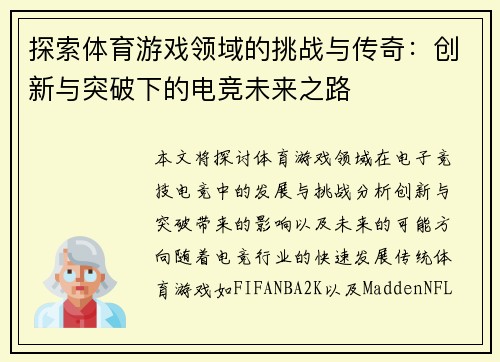 探索体育游戏领域的挑战与传奇：创新与突破下的电竞未来之路

本文将探讨体育游戏领域在电子竞技电竞中的发展与挑战分析创新与突破带来的影响以及未来的可能方向随着电竞行业的快速发展传统体育游戏如FIFANBA2K以及MaddenNFL